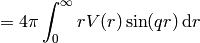 $= 4\pi \int_0^\infty rV(r)\sin(qr)\,\mathrm{d}r$